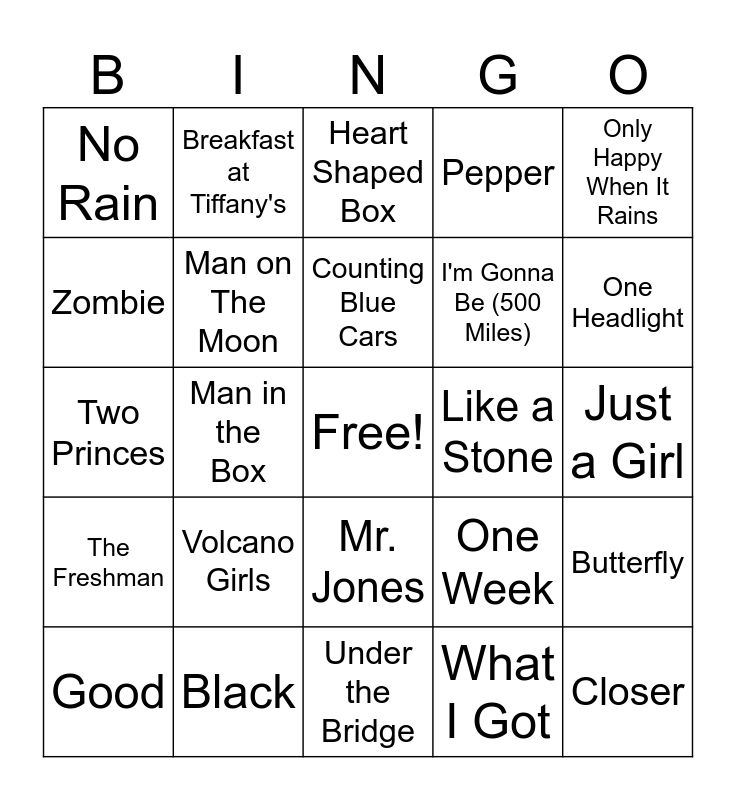 | B | I | N | G | O |
|---|---|---|---|---|
| No Rain | Breakfast at Tiffany's | Heart Shaped Box | Pepper | Only Happy When It Rains |
| Zombie | Man on The Moon | Counting Blue Cars | I'm Gonna Be (500 Miles) | One Headlight |
| Two Princes | Man in the Box | Free! | Like a Stone | Just a Girl |
| The Freshman | Volcano Girls | Mr. Jones | One Week | Butterfly |
| Good | Black | Under the Bridge | What I Got | Closer |